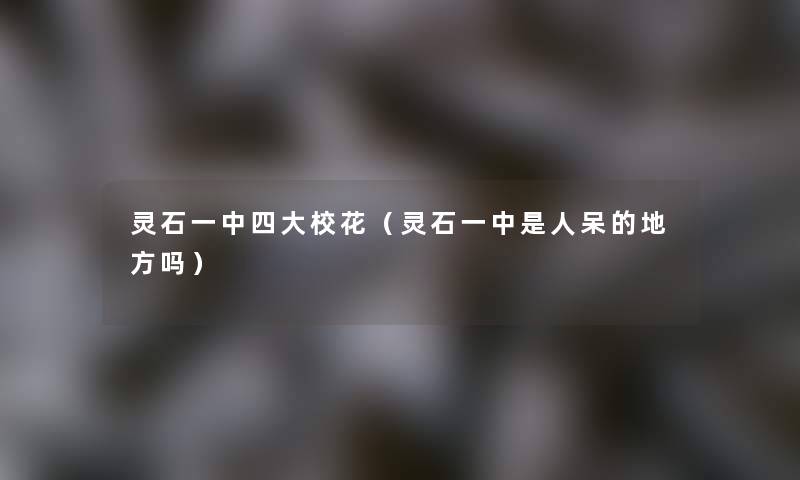 灵石一中四大校花（灵石一中是人呆的地方吗）